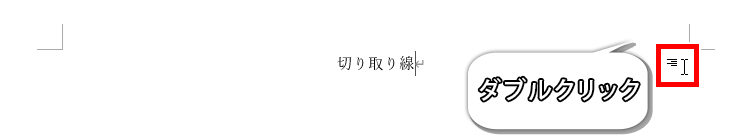 切り取り線

ダブルクリック